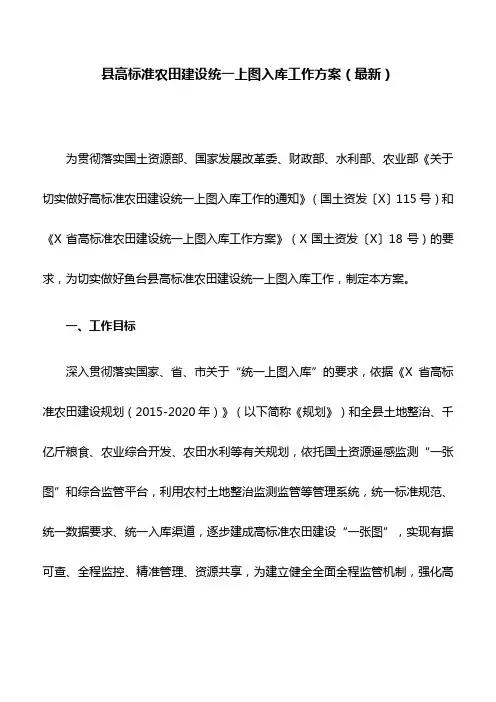 县高标准农田建设统一上图入库工作方案（最新）

为贯彻落实国土资源部、国家发展改革委、财政部、水利部、农业部《关于切实做好高标准农田建设统一上图入库工作的通知》（国土资发〔X〕115 号）和《X 省高标准农田建设统一上图入库工作方案》（X 国土资发〔X〕18 号）的要求，为切实做好鱼台县高标准农田建设统一上图入库工作，制定本方案。

一、工作目标

深入贯彻落实国家、省、市关于“统一上图入库”的要求，依据《X 省高标准农田建设规划（2015-2020 年）》（以下简称《规划》）和全县土地整治、千亿斤粮食、农业综合开发、农田水利等有关规划，依托国土资源遥感监测“一张图”和综合监管平台，利用农村土地整治监测监管等管理系统，统一标准规范、统一数据要求、统一入库渠道，逐步建成高标准农田建设“一张图”，实现有据可查、全程监控、精准管理、资源共享，为建立健全全面全程监管机制，强化高